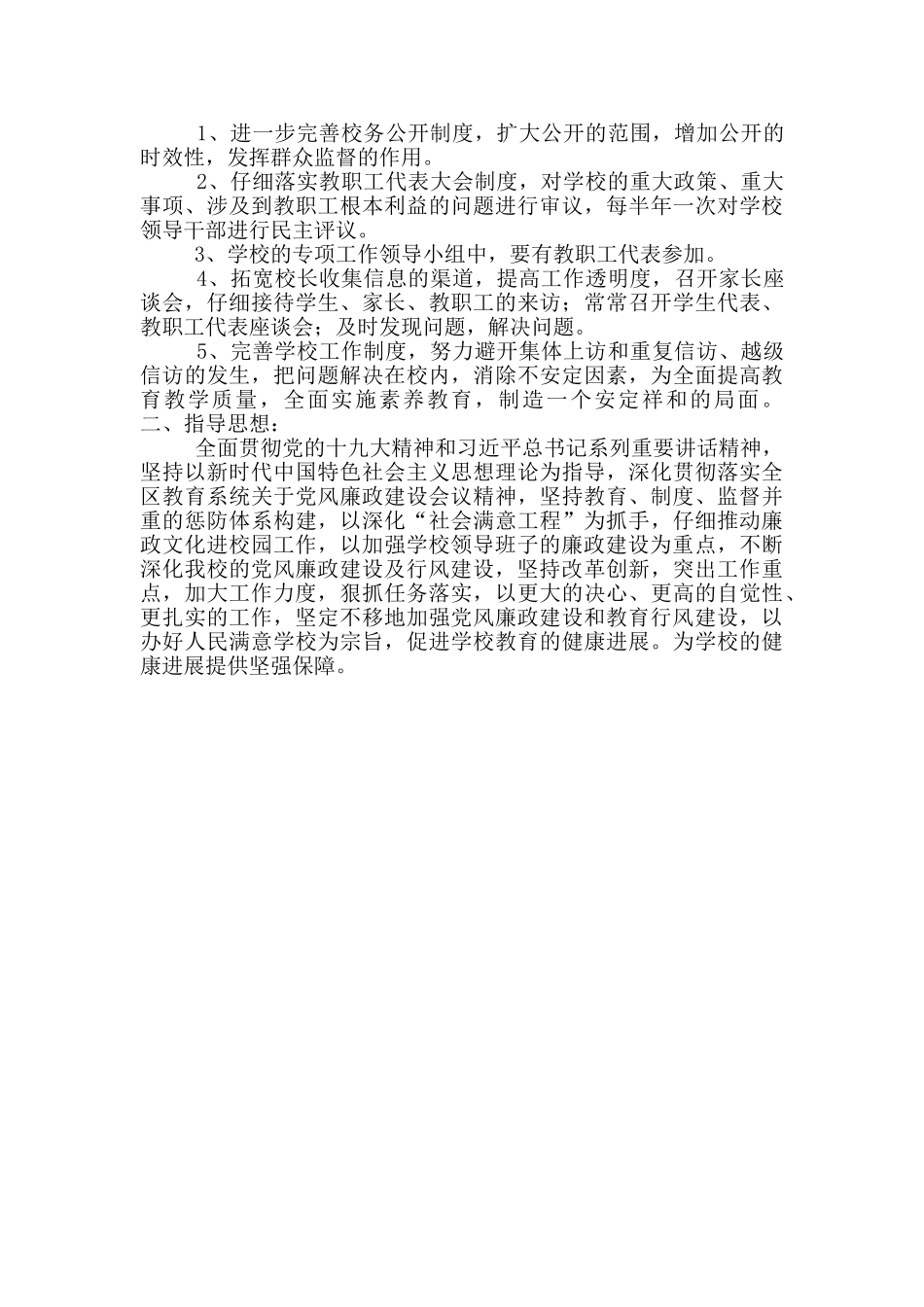 1、进一步完善校务公开制度，扩大公开的范围，增加公开的时效性，发挥群众监督的作用。

2、仔细落实教职工代表大会制度，对学校的重大政策、重大事项、涉及到教职工根本利益的问题进行审议，每半年一次对学校领导干部进行民主评议。

3、学校的专项工作领导小组中，要有教职工代表参加。

4、拓宽校长收集信息的渠道，提高工作透明度，召开家长座谈会，仔细接待学生、家长、教职工的来访；常常召开学生代表、教职工代表座谈会；及时发现问题，解决问题。

5、完善学校工作制度，努力避开集体上访和重复信访、越级信访的发生，把问题解决在校内，消除不安定因素，为全面提高教育教学质量，全面实施素养教育，制造一个安定祥和的局面。

二、指导思想：

全面贯彻党的十九大精神和习近平总书记系列重要讲话精神，坚持以新时代中国特色社会主义思想理论为指导，深化贯彻落实全区教育系统关于党风廉政建设会议精神，坚持教育、制度、监督并重的惩防体系构建，以深化“社会满意工程”为抓手，仔细推动廉政文化进校园工作，以加强学校领导班子的廉政建设为重点，不断深化我校的党风廉政建设及行风建设，坚持改革创新，突出工作重点，加大工作力度，狠抓任务落实，以更大的决心、更高的自觉性、更扎实的工作，坚定不移地加强党风廉政建设和教育行风建设，以办好人民满意学校为宗旨，促进学校教育的健康进展。为学校的健康进展提供坚强保障。